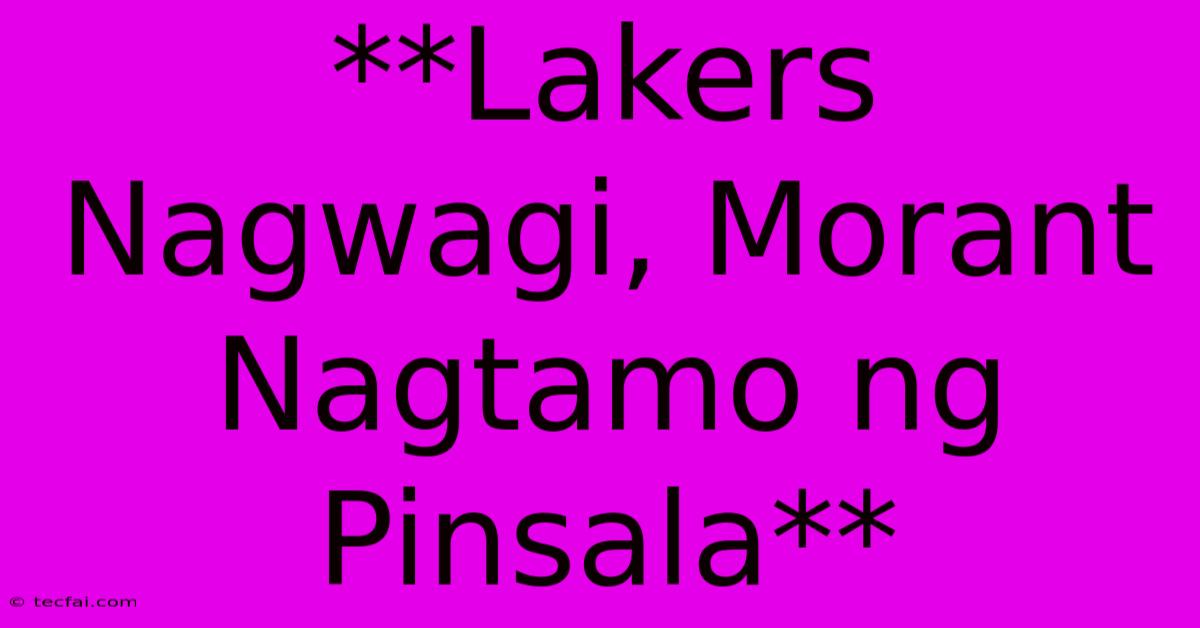 **Lakers Nagwagi, Morant Nagtamo ng Pinsala**

© tecfai.com